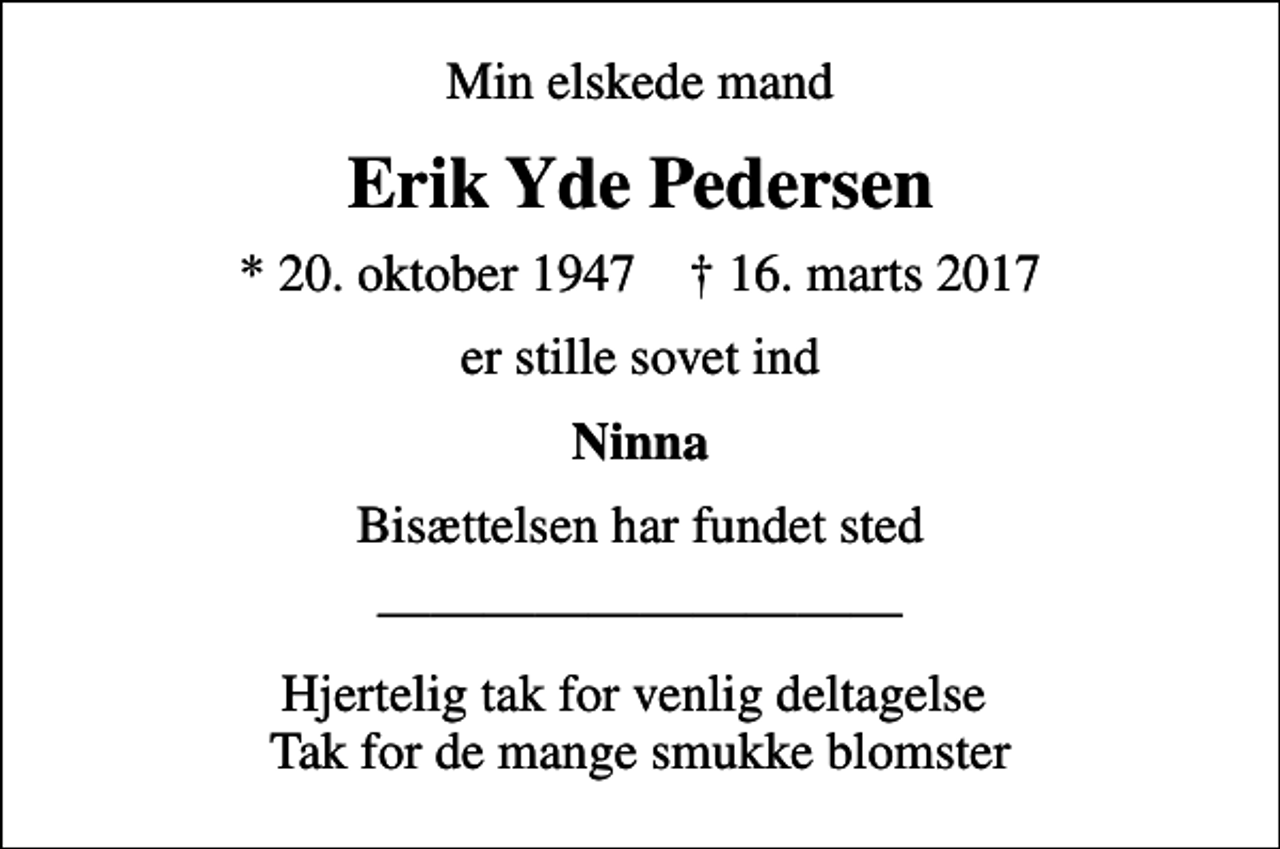 Min elskede mand

Erik Yde Pedersen

* 20. oktober 1947 † 16. marts 2017

er stille sovet ind

Ninna

Bisættelsen har fundet sted

Hjertelig tak for venlig deltagelse
Tak for de mange smukke blomster